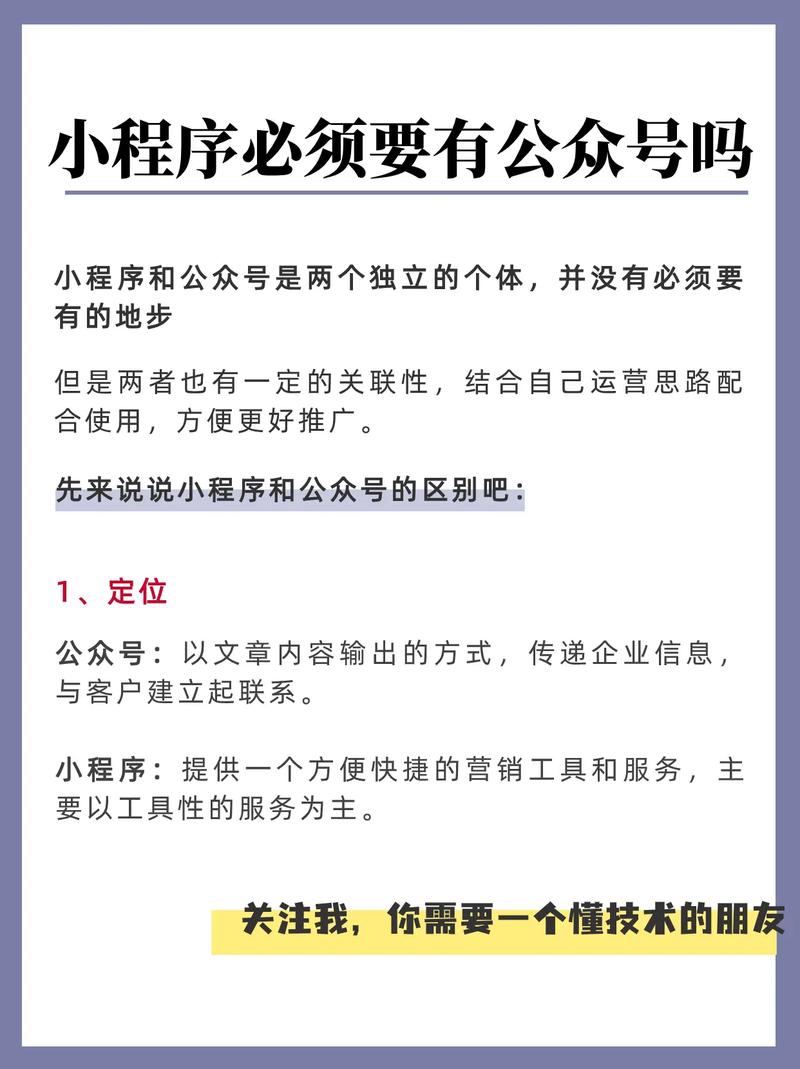 小程序必须要有公众号吗

小程序和公众号是两个独立的个体，并没有必须要有的地步

但是两者也有一定的关联性，结合自己运营思路配合使用，方便更好推广。

先来说说小程序和公众号的区别吧：

1、定位

公众号：以文章内容输出的方式，传递企业信息，与客户建立起联系。

小程序：提供一个方便快捷的营销工具和服务，主要以工具性的服务为主。

关注我，你需要一个懂技术的朋友